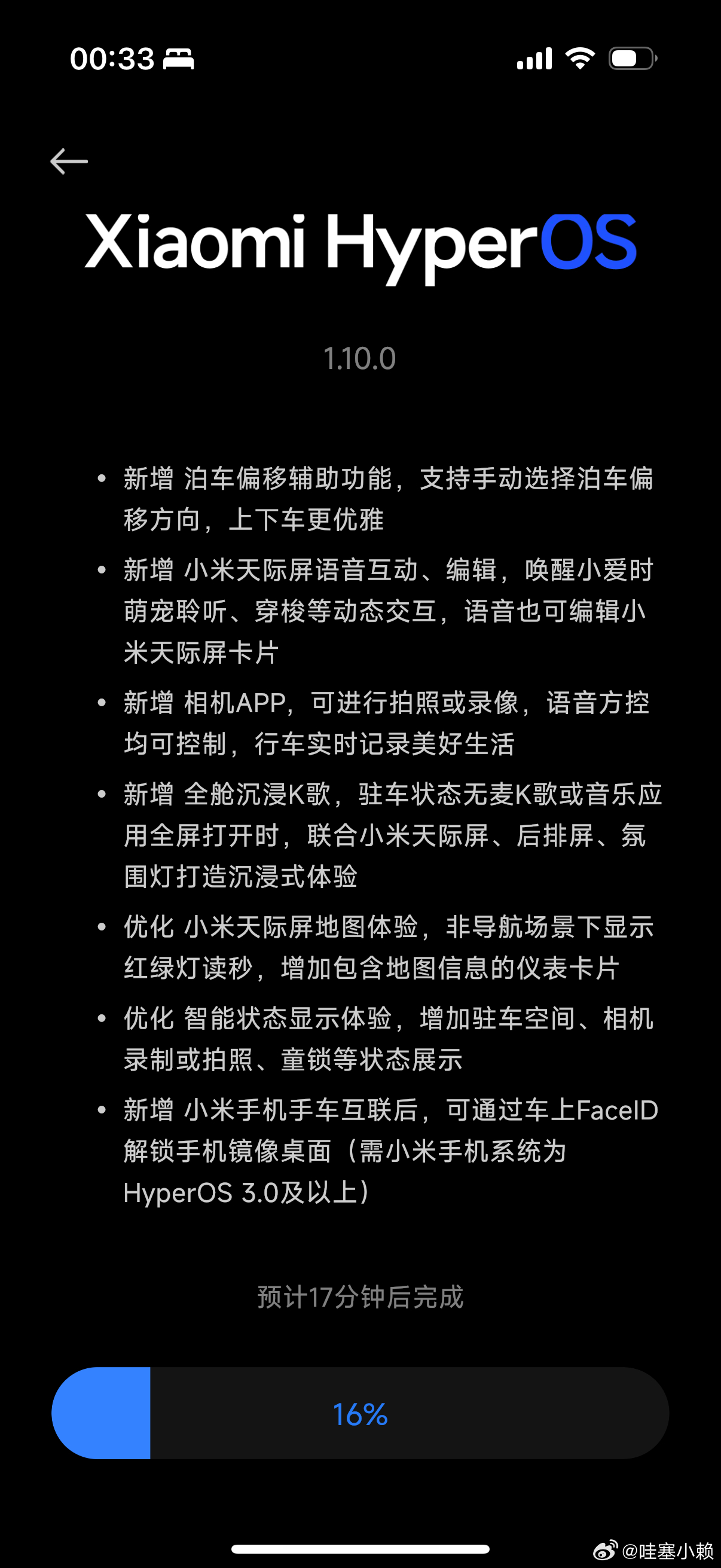 00:33

Xiaomi HyperOS

1.10.0

• 新增 泊车偏移辅助功能，支持手动选择泊车偏移方向，上下车更优雅

• 新增 小米天际屏语音互动、编辑，唤醒小爱时萌宠聆听、穿梭等动态交互，语音也可编辑小米天际屏卡片

• 新增 相机APP，可进行拍照或录像，语音方控均可控制，行车实时记录美好生活

• 新增 全舱沉浸K歌，驻车状态无麦K歌或音乐应用全屏打开时，联合小米天际屏、后排屏、氛围灯打造沉浸式体验

• 优化 小米天际屏地图体验，非导航场景下显示红绿灯读秒，增加包含地图信息的仪表卡片

• 优化 智能状态显示体验，增加驻车空间、相机录制或拍照、童锁等状态展示

• 新增 小米手机手车互联后，可通过车上FaceID解锁手机镜像桌面（需小米手机系统为HyperOS 3.0及以上）

预计17分钟后完成

16%

@哇塞小赖